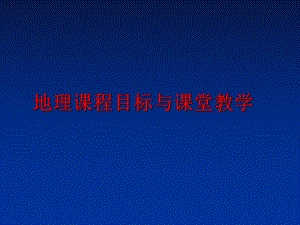 地理课程目标与课堂教学